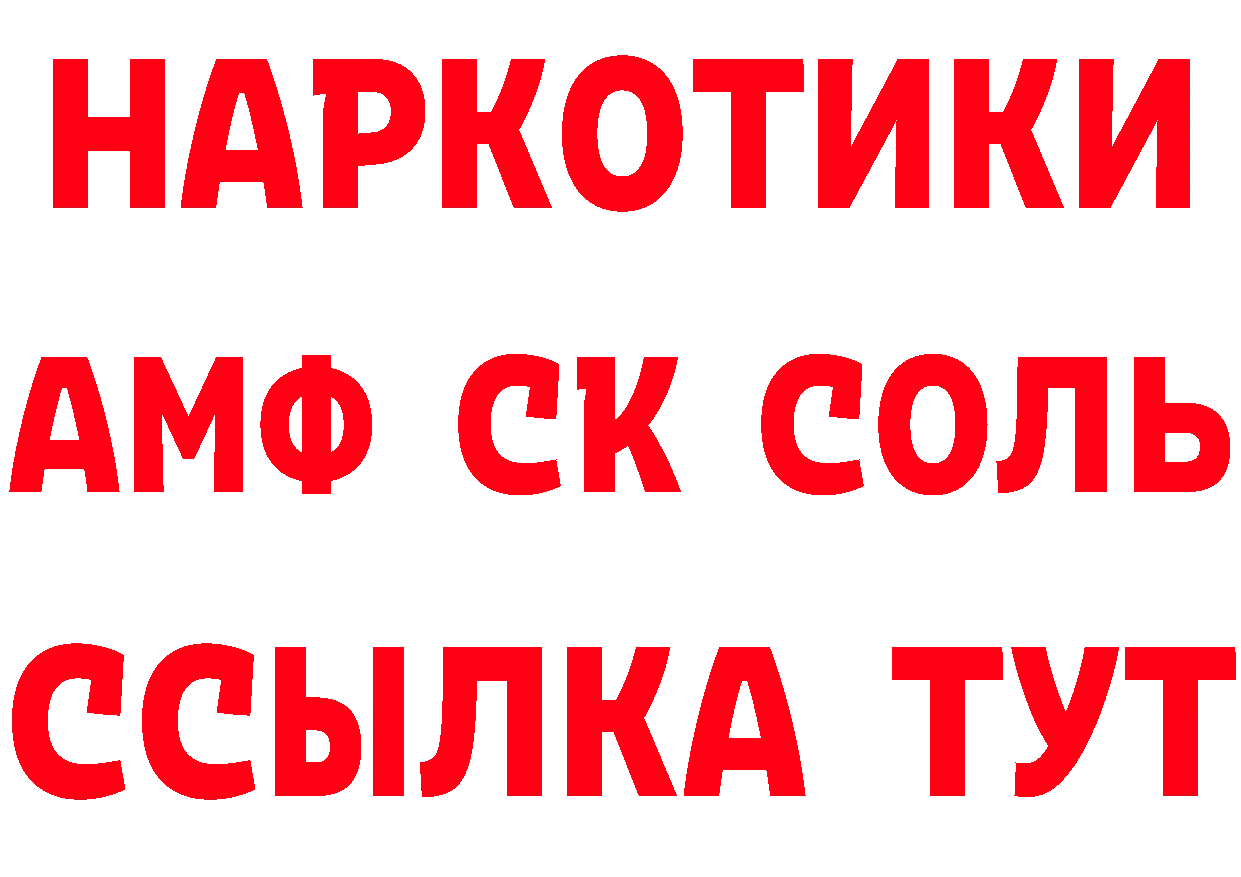 НАРКОТИКИ

АМФ СК СОЛЬ

ССЫЛКА ТУТ